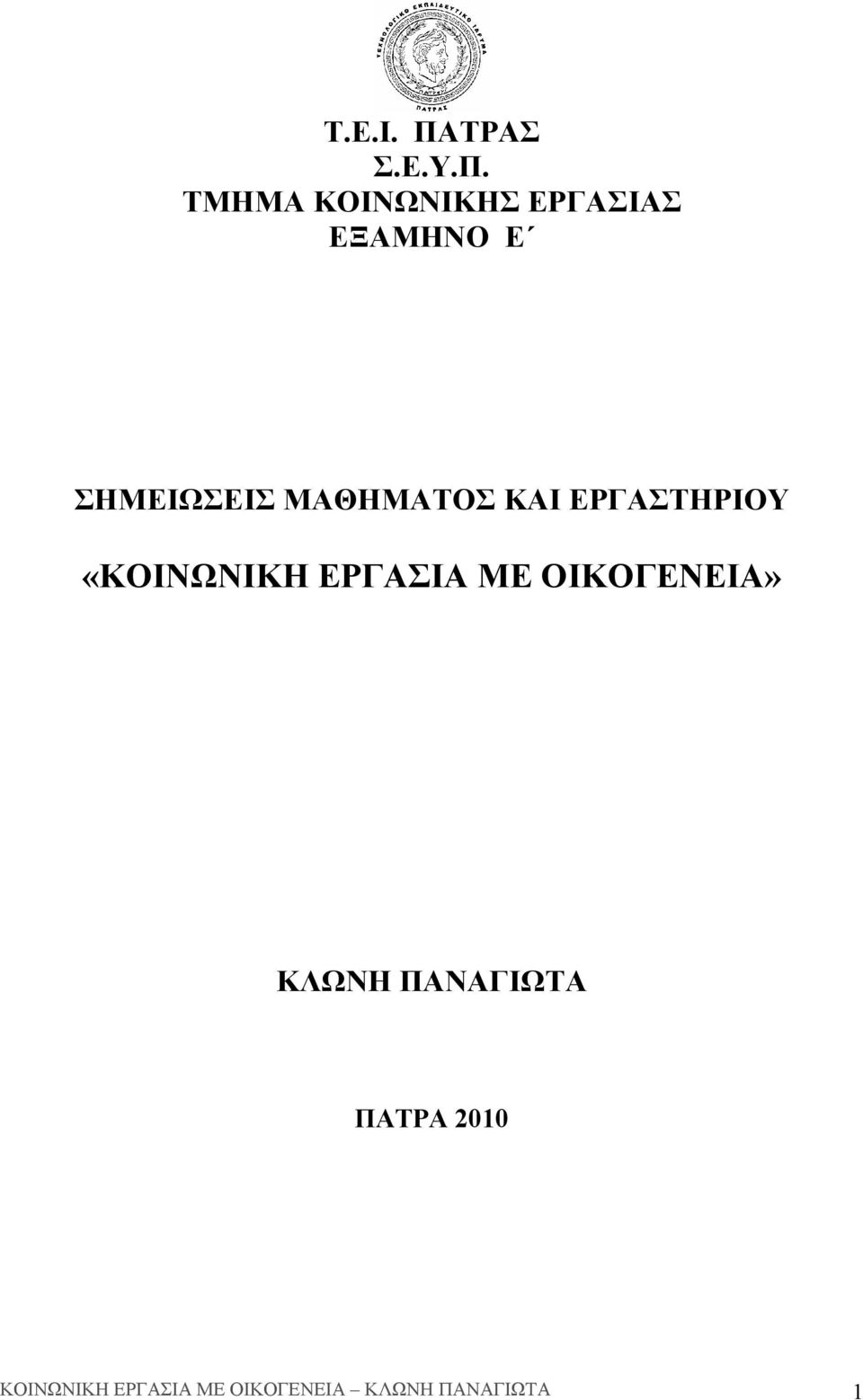 ΤΕΧΝΟΛΟΓΙΚΟ ΕΚΠΑΙΔΕΥΤΙΚΟ ΙΔΡΥΜΑ ΠΑΤΡΑΣ

Τ.Ε.Ι. ΠΑΤΡΑΣ
Σ.Ε.Υ.Π.
ΤΜΗΜΑ ΚΟΙΝΩΝΙΚΗΣ ΕΡΓΑΣΙΑΣ
ΕΞΑΜΗΝΟ Ε΄

ΣΗΜΕΙΩΣΕΙΣ ΜΑΘΗΜΑΤΟΣ ΚΑΙ ΕΡΓΑΣΤΗΡΙΟΥ

«ΚΟΙΝΩΝΙΚΗ ΕΡΓΑΣΙΑ ΜΕ ΟΙΚΟΓΕΝΕΙΑ»

ΚΛΩΝΗ ΠΑΝΑΓΙΩΤΑ

ΠΑΤΡΑ 2010

ΚΟΙΝΩΝΙΚΗ ΕΡΓΑΣΙΑ ΜΕ ΟΙΚΟΓΕΝΕΙΑ ΚΛΩΝΗ ΠΑΝΑΓΙΩΤΑ 1